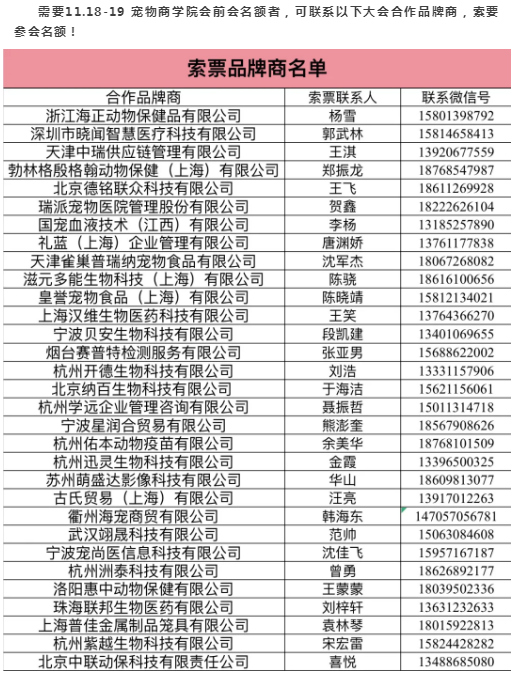 需要11.18-19 宠物商学院会前会名额者，可联系以下大会合作品牌商，索要参会名额！

| 索票品牌商名单 | | |
|---|---|---|
| 合作品牌商 | 索票联系人 | 联系微信号 |
| 浙江海正动物保健品有限公司 | 杨雪 | 15801398792 |
| 深圳市晓闻智慧医疗科技有限公司 | 郭武林 | 15814658413 |
| 天津中瑞供应链管理有限公司 | 王淇 | 13920677559 |
| 勃林格殷格翰动物保健（上海）有限公司 | 郑振龙 | 18768547987 |
| 北京德铭联众科技有限公司 | 王飞 | 18611269928 |
| 瑞派宠物医院管理股份有限公司 | 贺鑫 | 18222626104 |
| 国宠血液技术（江西）有限公司 | 李杨 | 13185257890 |
| 礼蓝（上海）企业管理有限公司 | 唐渊娇 | 13761177838 |
| 天津雀巢普瑞纳宠物食品有限公司 | 沈军杰 | 18067268082 |
| 滋元多能生物科技（上海）有限公司 | 陈骁 | 18616100656 |
| 皇誉宠物食品（上海）有限公司 | 陈晓靖 | 15812134021 |
| 上海汉维生物医药科技有限公司 | 王笑 | 13764366270 |
| 宁波贝安生物科技有限公司 | 段凯建 | 13401069655 |
| 烟台赛普特检测服务有限公司 | 张亚男 | 15688622002 |
| 杭州开德生物科技有限公司 | 刘浩 | 13331157906 |
| 北京纳百生物科技有限公司 | 于海洁 | 15621156061 |
| 杭州学远企业管理咨询有限公司 | 聂振哲 | 15011314718 |
| 宁波星润合贸易有限公司 | 熊澎奎 | 18567908626 |
| 杭州佑本动物疫苗有限公司 | 余美华 | 18768101509 |
| 杭州迅灵生物科技有限公司 | 金霞 | 13396500325 |
| 苏州萌盛达影像科技有限公司 | 华山 | 18609813077 |
| 古氏贸易（上海）有限公司 | 汪亮 | 13917012263 |
| 衢州海宠商贸有限公司 | 韩海东 | 147057056781 |
| 武汉翊晟科技有限公司 | 范帅 | 15063084608 |
| 宁波宠尚医信息科技有限公司 | 沈佳飞 | 15957167187 |
| 杭州洲泰科技有限公司 | 曾勇 | 18626892177 |
| 洛阳惠中动物保健有限公司 | 王蒙蒙 | 18039502336 |
| 珠海联邦生物医药有限公司 | 刘梓轩 | 13631232633 |
| 上海普佳金属制品笼具有限公司 | 袁林琴 | 18015922813 |
| 杭州紫越生物科技有限公司 | 宋宏雷 | 15824428282 |
| 北京中联动保科技有限责任公司 | 喜悦 | 13488685080 |